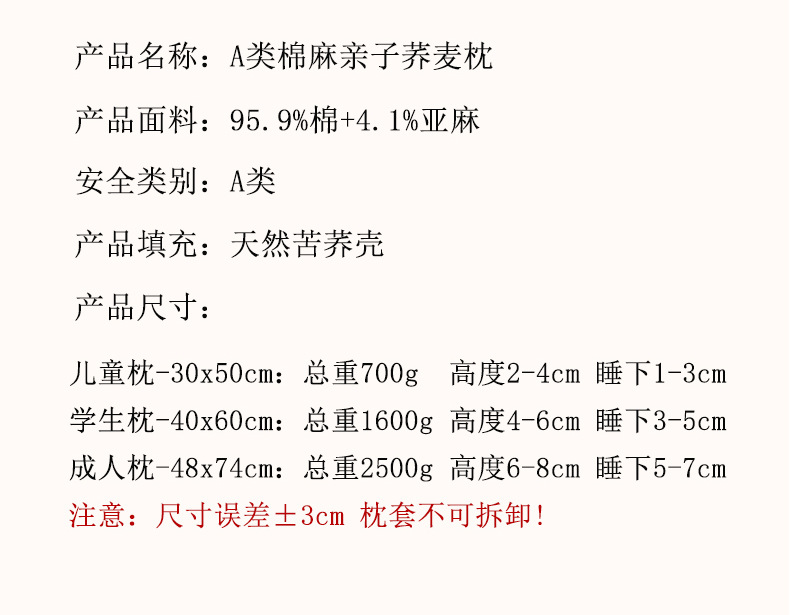 产品名称：A类棉麻亲子荞麦枕

产品面料：95.9%棉+4.1%亚麻

安全类别：A类

产品填充：天然苦荞壳

产品尺寸：

儿童枕-30x50cm：总重700g 高度2-4cm 睡下1-3cm
学生枕-40x60cm：总重1600g 高度4-6cm 睡下3-5cm
成人枕-48x74cm：总重2500g 高度6-8cm 睡下5-7cm
注意：尺寸误差±3cm 枕套不可拆卸!